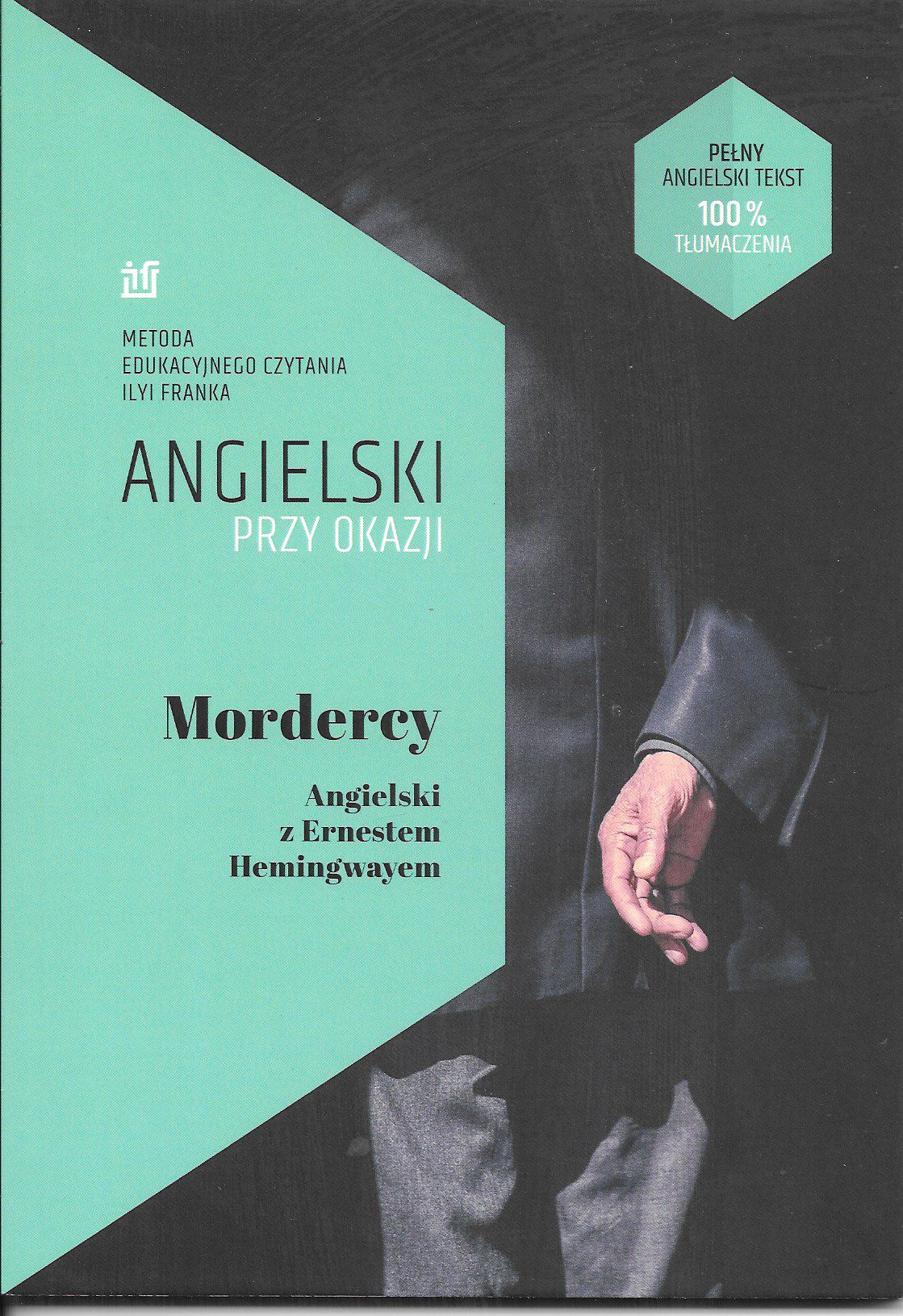 PEŁNY
ANGIELSKI TEKST
100 %
TŁUMACZENIA

METODA
EDUKACYJNEGO CZYTANIA
ILYI FRANKA

ANGIELSKI
PRZY OKAZJI

Mordercy

Angielski
z Ernestem
Hemingwayem